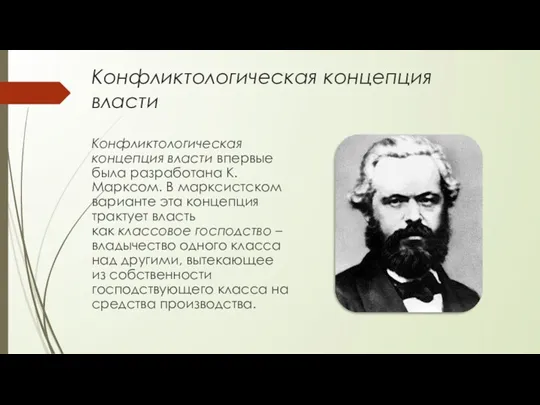 Конфликтологическая концепция власти

Конфликтологическая концепция власти впервые была разработана К. Марксом. В марксистском варианте эта концепция трактует власть как классовое господство – владычество одного класса над другими, вытекающее из собственности господствующего класса на средства производства.